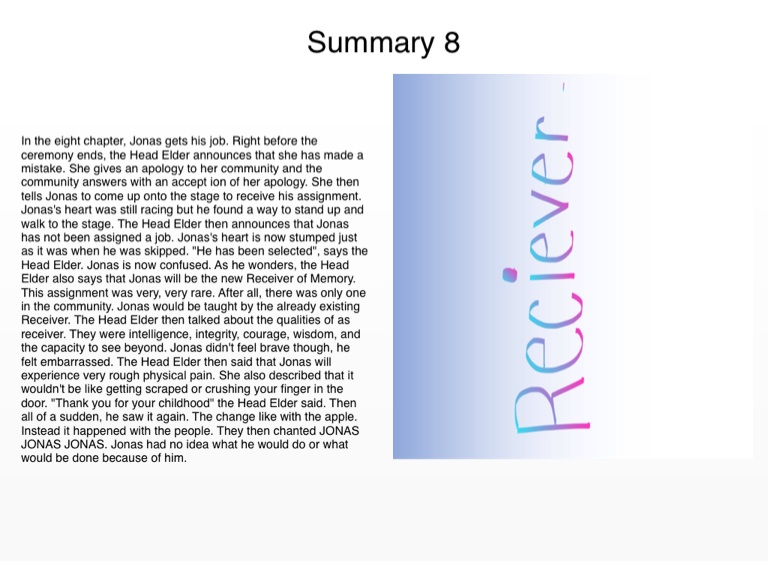 Summary 8

In the eight chapter, Jonas gets his job. Right before the ceremony ends, the Head Elder announces that she has made a mistake. She gives an apology to her community and the community answers with an accept ion of her apology. She then tells Jonas to come up onto the stage to receive his assignment. Jonas's heart was still racing but he found a way to stand up and walk to the stage. The Head Elder then announces that Jonas has not been assigned a job. Jonas's heart is now stumped just as it was when he was skipped. "He has been selected", says the Head Elder. Jonas is now confused. As he wonders, the Head Elder also says that Jonas will be the new Receiver of Memory. This assignment was very, very rare. After all, there was only one in the community. Jonas would be taught by the already existing Receiver. The Head Elder then talked about the qualities of as receiver. They were intelligence, integrity, courage, wisdom, and the capacity to see beyond. Jonas didn't feel brave though, he felt embarrassed. The Head Elder then said that Jonas will experience very rough physical pain. She also described that it wouldn't be like getting scraped or crushing your finger in the door. "Thank you for your childhood" the Head Elder said. Then all of a sudden, he saw it again. The change like with the apple. Instead it happened with the people. They then chanted JONAS JONAS JONAS. Jonas had no idea what he would do or what would be done because of him.

Reciever